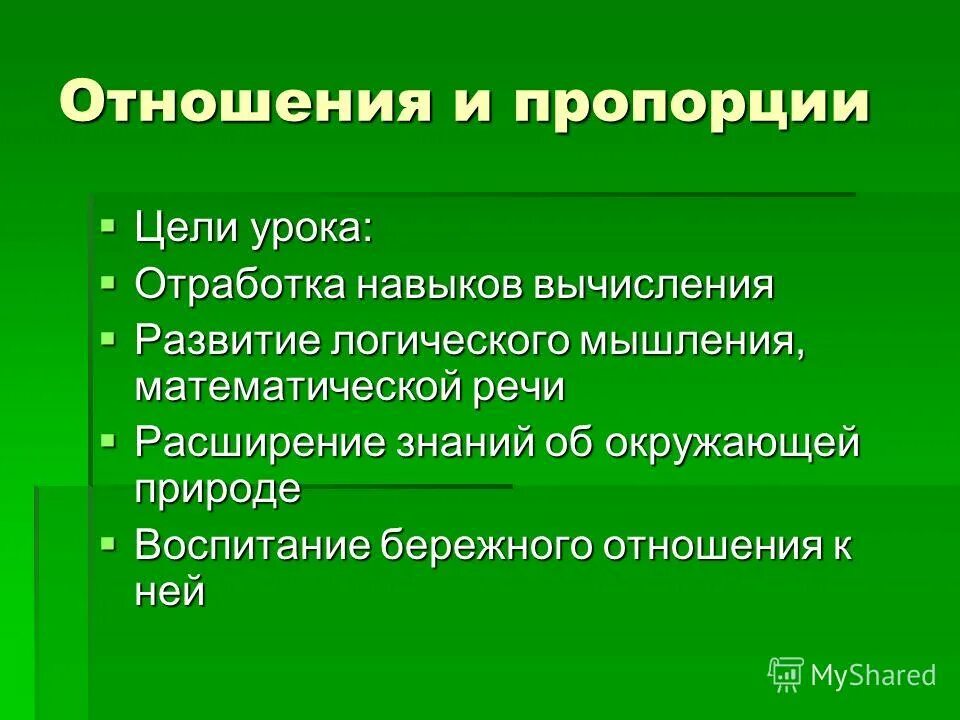 Отношения и пропорции

• Цели урока:
• Отработка навыков вычисления
• Развитие логического мышления, математической речи
• Расширение знаний об окружающей природе
• Воспитание бережного отношения к ней

MyShared